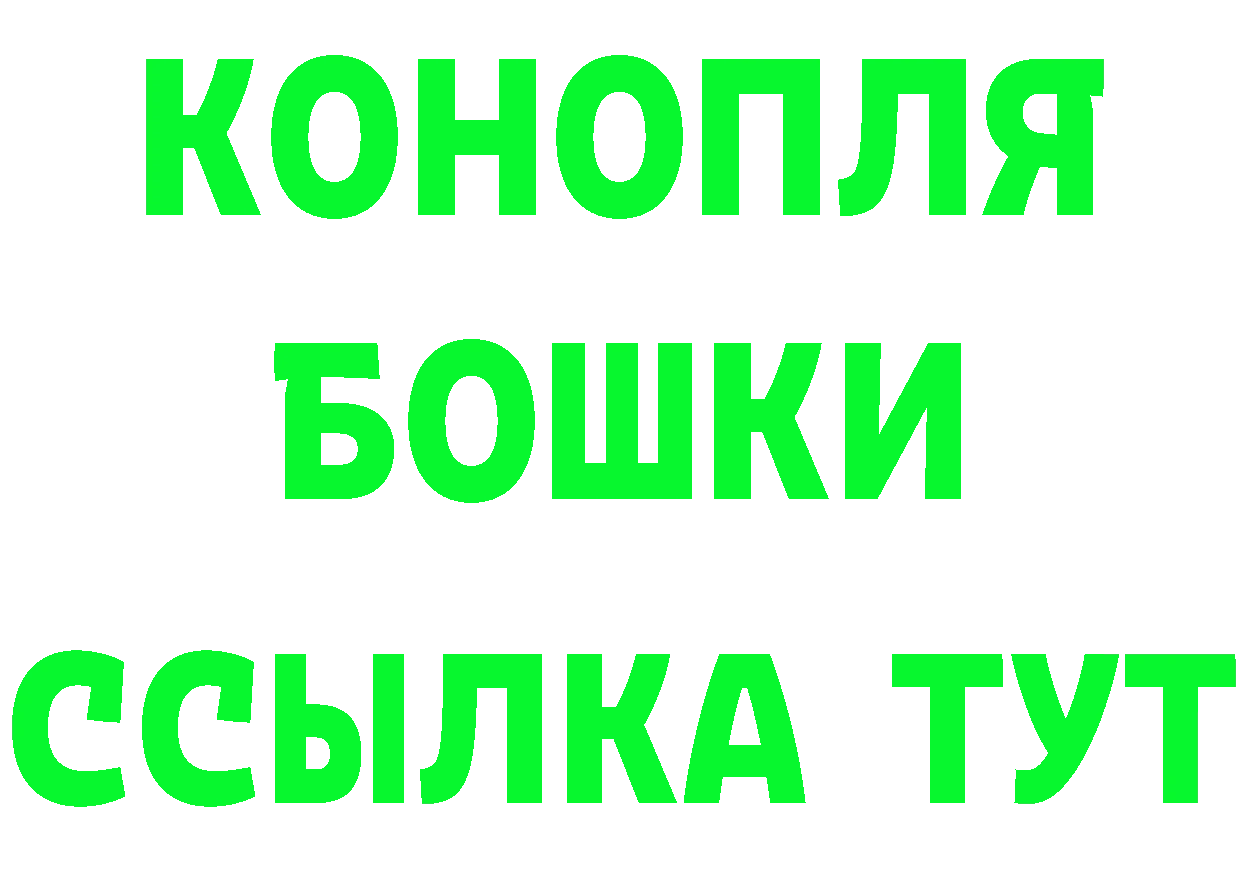 КОНОПЛЯ
БОШКИ
ССЫЛКА ТУТ